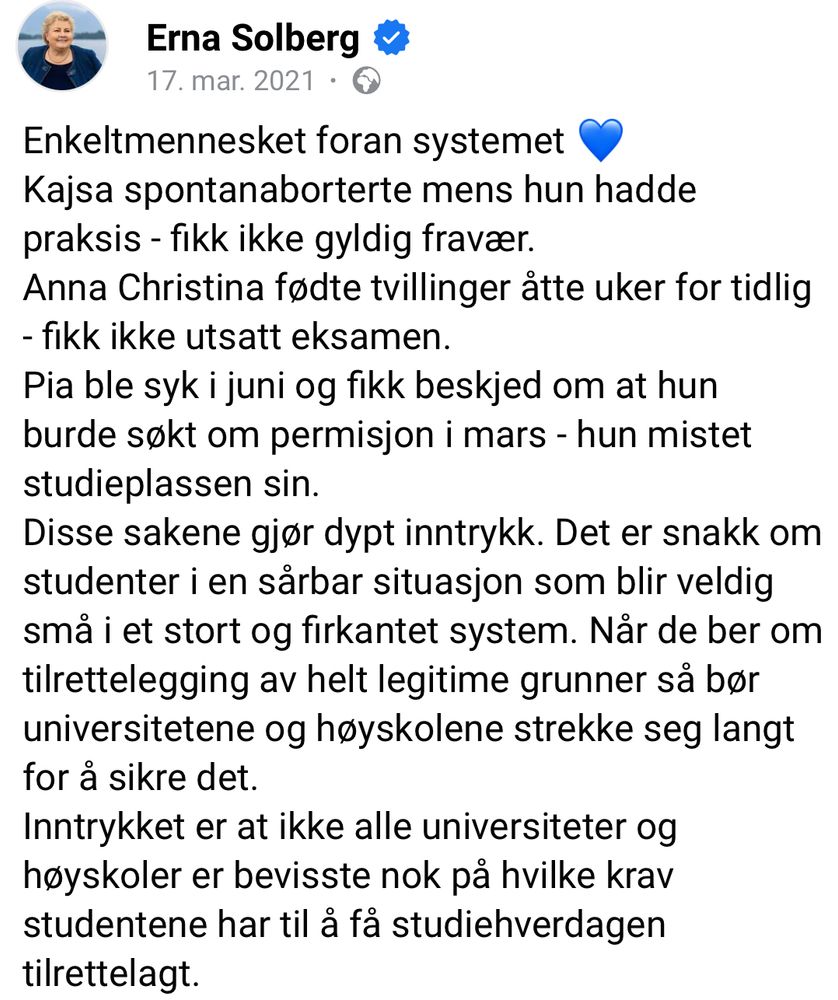 Erna Solberg
17. mar. 2021 ·

Enkeltmennesket foran systemet 💙
Kajsa spontanaborterte mens hun hadde praksis - fikk ikke gyldig fravær.
Anna Christina fødte tvillinger åtte uker for tidlig - fikk ikke utsatt eksamen.
Pia ble syk i juni og fikk beskjed om at hun burde søkt om permisjon i mars - hun mistet studieplassen sin.
Disse sakene gjør dypt inntrykk. Det er snakk om studenter i en sårbar situasjon som blir veldig små i et stort og firkantet system. Når de ber om tilrettelegging av helt legitime grunner så bør universitetene og høyskolene strekke seg langt for å sikre det.
Inntrykket er at ikke alle universiteter og høyskoler er bevisste nok på hvilke krav studentene har til å få studiehverdagen tilrettelagt.